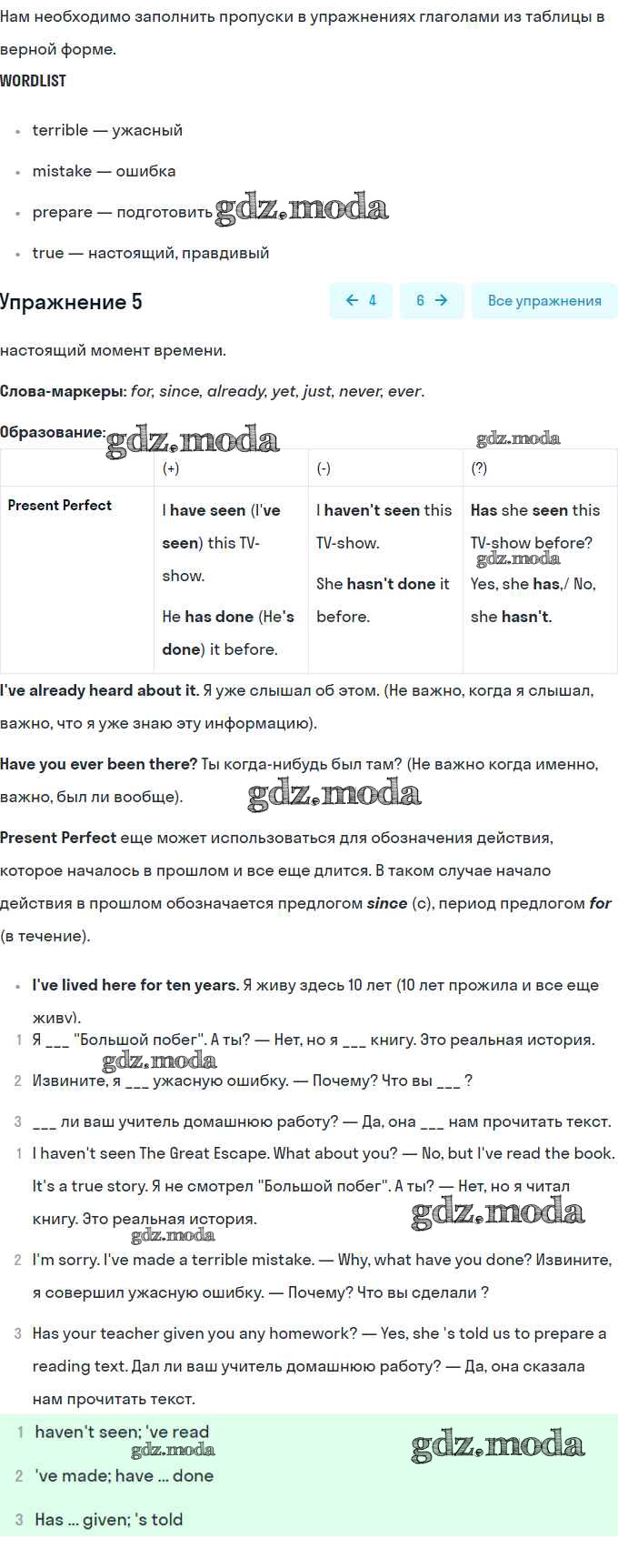 Нам необходимо заполнить пропуски в упражнениях глаголами из таблицы в верной форме.

WORDLIST

- terrible — ужасный
- mistake — ошибка
- prepare — подготовить gdz.moda
- true — настоящий, правдивый

Упражнение 5

← 4 6 → Все упражнения

настоящий момент времени.

Слова-маркеры: for, since, already, yet, just, never, ever.

Образование: gdz.moda gdz.moda

| | (+) | (-) | (?) |
|---|---|---|---|
| Present Perfect | I have seen (I've seen) this TV-show. He has done (He's done) it before. | I haven't seen this TV-show. She hasn't done it before. | Has she seen this TV-show before? gdz.moda Yes, she has,/ No, she hasn't. |

I've already heard about it. Я уже слышал об этом. (Не важно, когда я слышал, важно, что я уже знаю эту информацию).

Have you ever been there? Ты когда-нибудь был там? (Не важно когда именно, важно, был ли вообще). gdz.moda

Present Perfect еще может использоваться для обозначения действия, которое началось в прошлом и все еще длится. В таком случае начало действия в прошлом обозначается предлогом since (с), период предлогом for (в течение).

- I've lived here for ten years. Я живу здесь 10 лет (10 лет прожила и все еще живу).

1 Я ___ "Большой побег". А ты? — Нет, но я ___ книгу. Это реальная история. gdz.moda

2 Извините, я ___ ужасную ошибку. — Почему? Что вы ___ ?

3 ___ ли ваш учитель домашнюю работу? — Да, она ___ нам прочитать текст.

1 I haven't seen The Great Escape. What about you? — No, but I've read the book. It's a true story. Я не смотрел "Большой побег". А ты? — Нет, но я читал книгу. Это реальная история. gdz.moda gdz.moda

2 I'm sorry. I've made a terrible mistake. — Why, what have you done? Извините, я совершил ужасную ошибку. — Почему? Что вы сделали ?

3 Has your teacher given you any homework? — Yes, she 's told us to prepare a reading text. Дал ли ваш учитель домашнюю работу? — Да, она сказала нам прочитать текст.

1 haven't seen; 've read gdz.moda gdz.moda

2 've made; have ... done

3 Has ... given; 's told